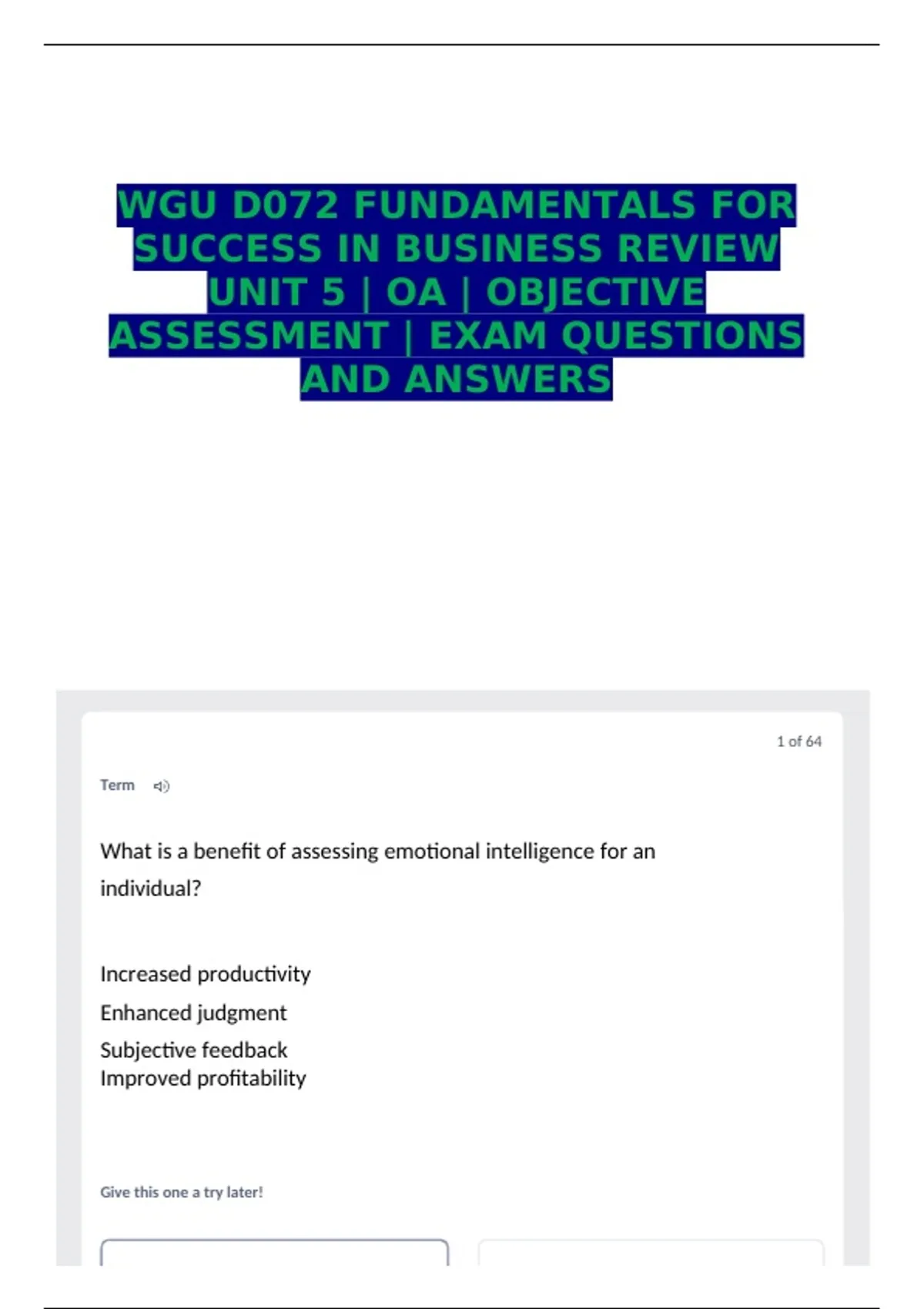 WGU D072 FUNDAMENTALS FOR SUCCESS IN BUSINESS REVIEW UNIT 5 | OA | OBJECTIVE ASSESSMENT | EXAM QUESTIONS AND ANSWERS

1 of 64

Term

What is a benefit of assessing emotional intelligence for an individual?

Increased productivity

Enhanced judgment

Subjective feedback

Improved profitability

Give this one a try later!